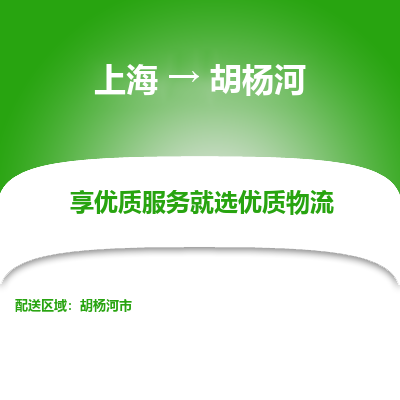 上海 → 胡杨河

享优质服务就选优质物流

配送区域：胡杨河市